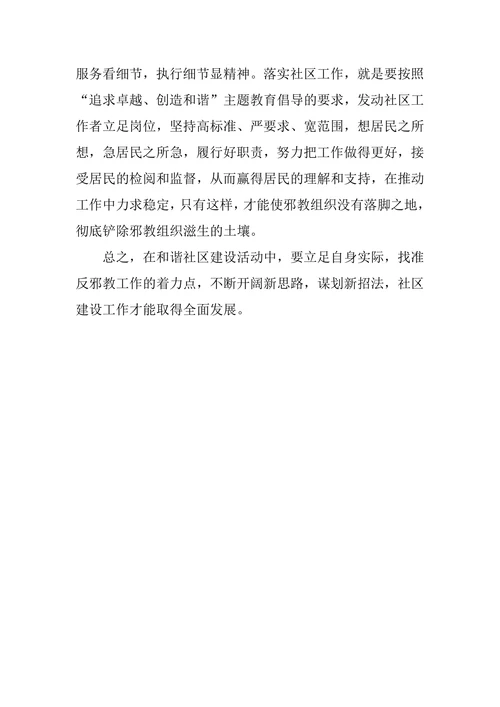 服务看细节，执行细节显精神。落实社区工作，就是要按照“追求卓越、创造和谐”主题教育倡导的要求，发动社区工作者立足岗位，坚持高标准、严要求、宽范围，想居民之所想，急居民之所急，履行好职责，努力把工作做得更好，接受居民的检阅和监督，从而赢得居民的理解和支持，在推动工作中力求稳定，只有这样，才能使邪教组织没有落脚之地，彻底铲除邪教组织滋生的土壤。

总之，在和谐社区建设活动中，要立足自身实际，找准反邪教工作的着力点，不断开阔新思路，谋划新招法，社区建设工作才能取得全面发展。